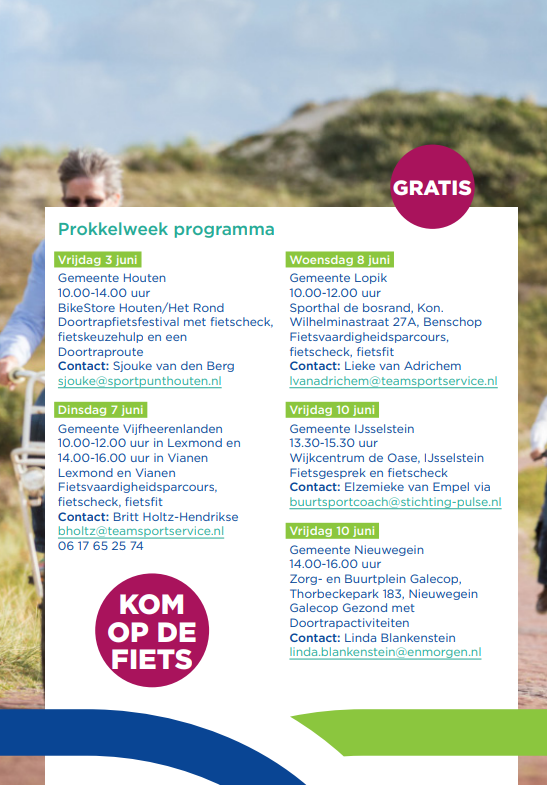 GRATIS

Prokkelweek programma

Vrijdag 3 juni
Gemeente Houten
10.00-14.00 uur
BikeStore Houten/Het Rond
Doortrapfietsfestival met fietscheck, fietskeuzehulp en een Doortraproute
Contact: Sjouke van den Berg
sjouke@sportpunthouten.nl

Dinsdag 7 juni
Gemeente Vijfheerenlanden
10.00-12.00 uur in Lexmond en 14.00-16.00 uur in Vianen
Lexmond en Vianen
Fietsvaardigheidsparcours, fietscheck, fietsfit
Contact: Britt Holtz-Hendrikse
bholtz@teamsportservice.nl
06 17 65 25 74

KOM OP DE FIETS

Woensdag 8 juni
Gemeente Lopik
10.00-12.00 uur
Sporthal de bosrand, Kon. Wilhelminastraat 27A, Benschop
Fietsvaardigheidsparcours, fietscheck, fietsfit
Contact: Lieke van Adrichem
lvanadrichem@teamsportservice.nl

Vrijdag 10 juni
Gemeente IJsselstein
13.30-15.30 uur
Wijkcentrum de Oase, IJsselstein
Fietsgesprek en fietscheck
Contact: Elzemieke van Empel via
buurtsportcoach@stichting-pulse.nl

Vrijdag 10 juni
Gemeente Nieuwegein
14.00-16.00 uur
Zorg- en Buurtplein Galecop, Thorbeckepark 183, Nieuwegein
Galecop Gezond met Doortrapactiviteiten
Contact: Linda Blankenstein
linda.blankenstein@enmorgen.nl